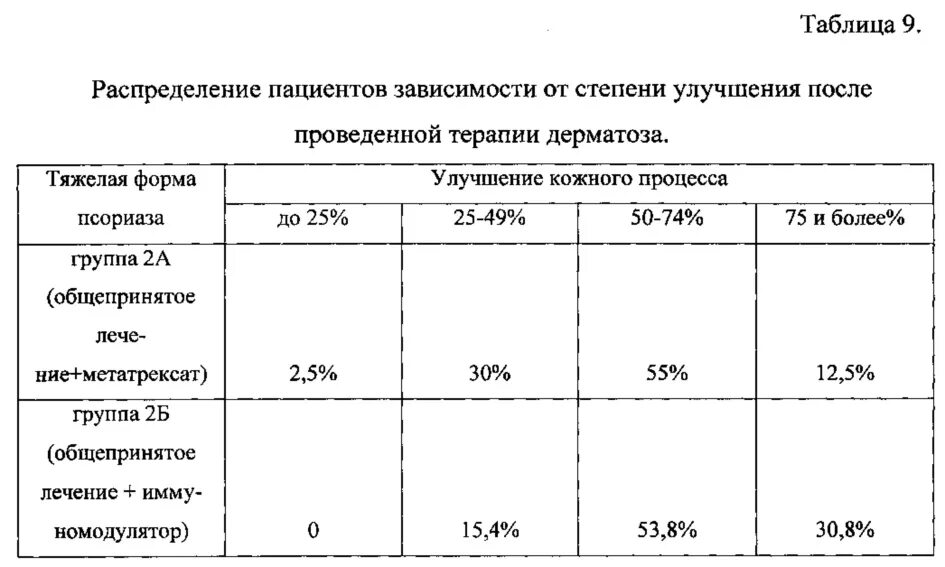 Таблица 9.

Распределение пациентов зависимости от степени улучшения после проведенной терапии дерматоза.

| Тяжелая форма псориаза | Улучшение кожного процесса | | | |
|---|---|---|---|---|
| | до 25% | 25-49% | 50-74% | 75 и более% |
| группа 2А (общепринятое лечение+метатрексат) | 2,5% | 30% | 55% | 12,5% |
| группа 2Б (общепринятое лечение + иммуномодулятор) | 0 | 15,4% | 53,8% | 30,8% |